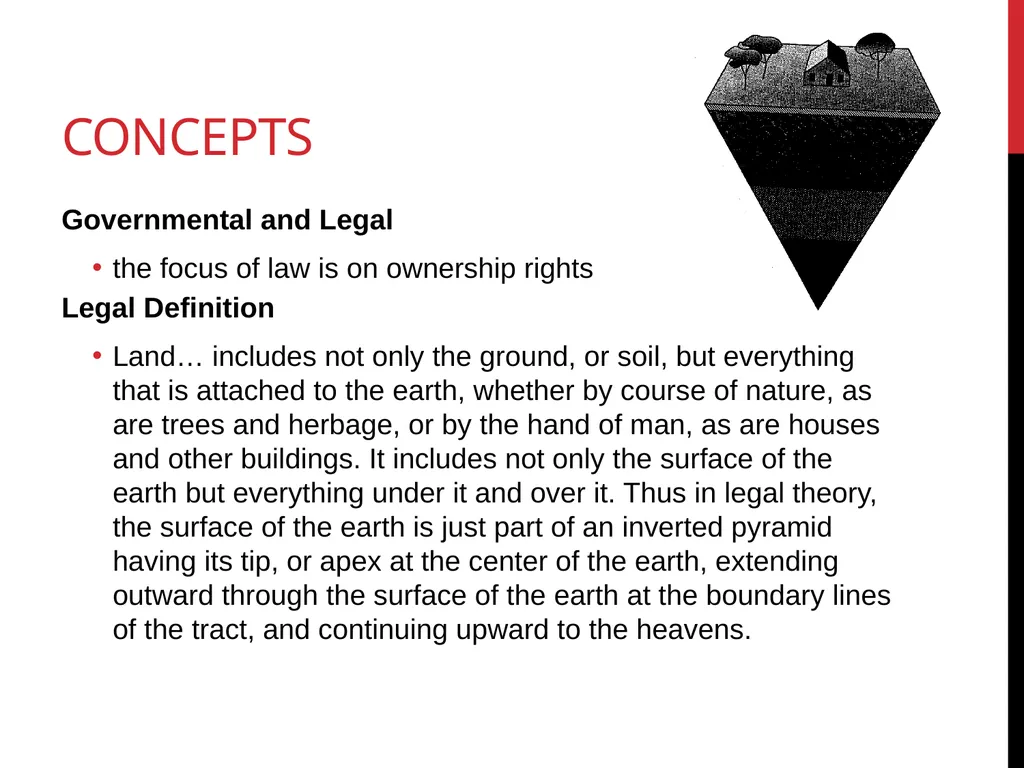 CONCEPTS

Governmental and Legal

• the focus of law is on ownership rights

Legal Definition

• Land… includes not only the ground, or soil, but everything that is attached to the earth, whether by course of nature, as are trees and herbage, or by the hand of man, as are houses and other buildings. It includes not only the surface of the earth but everything under it and over it. Thus in legal theory, the surface of the earth is just part of an inverted pyramid having its tip, or apex at the center of the earth, extending outward through the surface of the earth at the boundary lines of the tract, and continuing upward to the heavens.